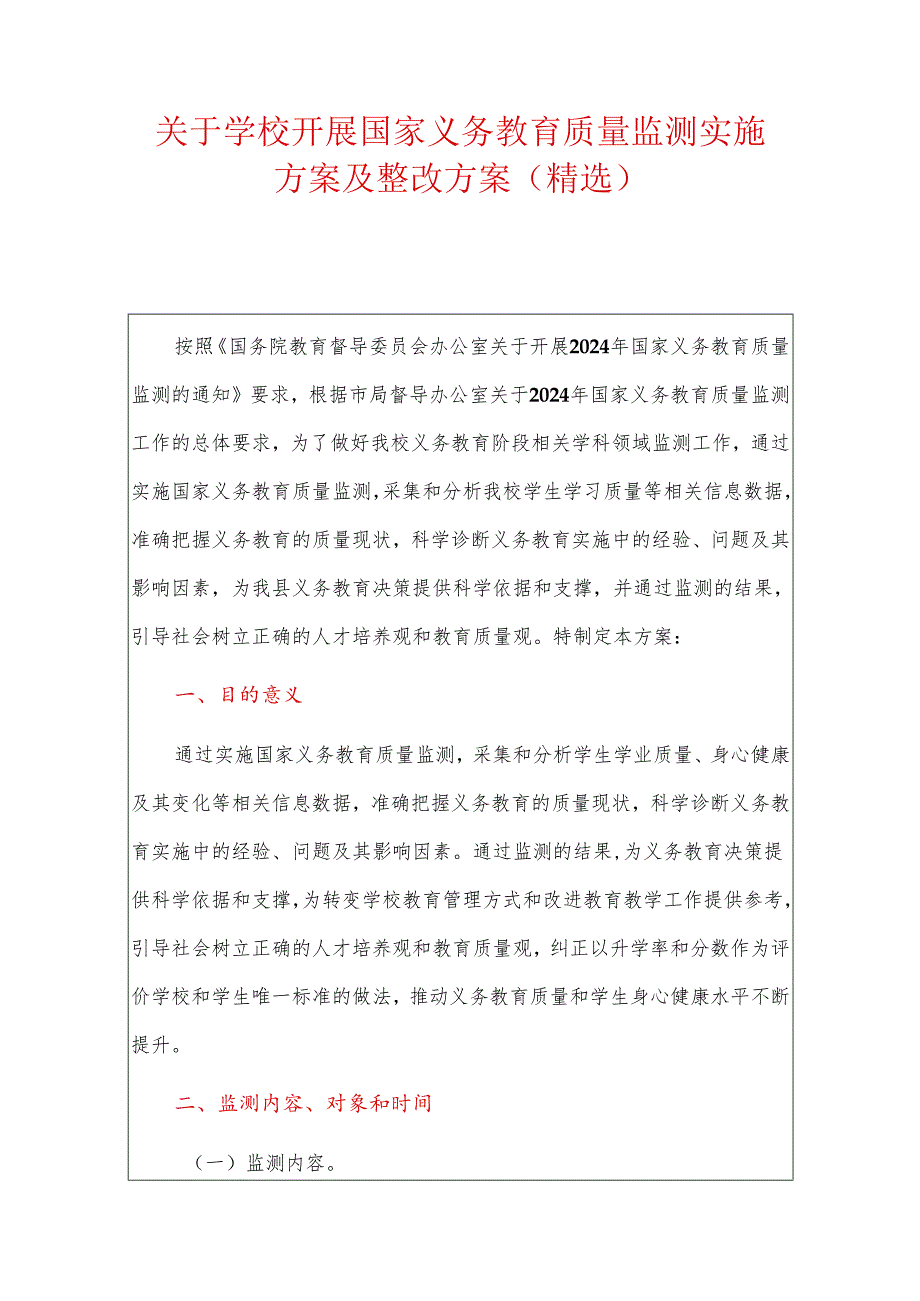 关于学校开展国家义务教育质量监测实施方案及整改方案（精选）

按照《国务院教育督导委员会办公室关于开展2024年国家义务教育质量监测的通知》要求，根据市局督导办公室关于2024年国家义务教育质量监测工作的总体要求，为了做好我校义务教育阶段相关学科领域监测工作，通过实施国家义务教育质量监测，采集和分析我校学生学习质量等相关信息数据，准确把握义务教育的质量现状，科学诊断义务教育实施中的经验、问题及其影响因素，为我县义务教育决策提供科学依据和支撑，并通过监测的结果，引导社会树立正确的人才培养观和教育质量观。特制定本方案：

一、目的意义

通过实施国家义务教育质量监测，采集和分析学生学业质量、身心健康及其变化等相关信息数据，准确把握义务教育的质量现状，科学诊断义务教育实施中的经验、问题及其影响因素。通过监测的结果，为义务教育决策提供科学依据和支撑，为转变学校教育管理方式和改进教育教学工作提供参考，引导社会树立正确的人才培养观和教育质量观，纠正以升学率和分数作为评价学校和学生唯一标准的做法，推动义务教育质量和学生身心健康水平不断提升。

二、监测内容、对象和时间

（一）监测内容。